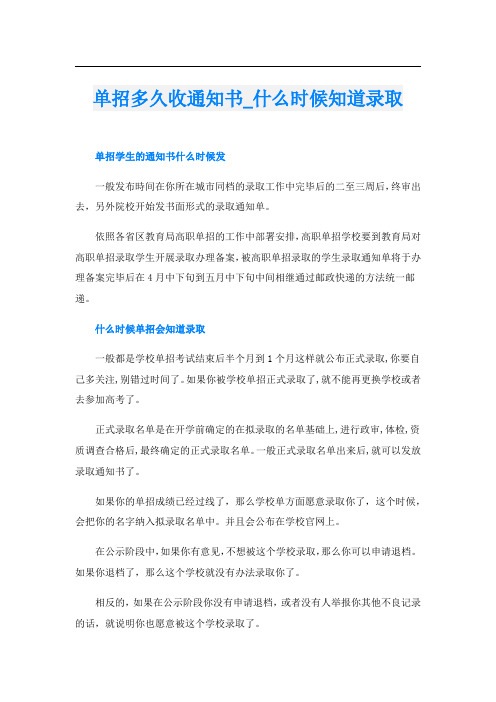 单招多久收通知书_什么时候知道录取

单招学生的通知书什么时候发

一般发布时间在你所在城市同档的录取工作中完毕后的二至三周后，终审出去，另外院校开始发书面形式的录取通知单。

依照各省区教育局高职单招的工作中部署安排，高职单招学校要到教育局对高职单招录取学生开展录取办理备案，被高职单招录取的学生录取通知单将于办理备案完毕后在4月中下旬到五月中下旬中间相继通过邮政快递的方法统一邮递。

什么时候单招会知道录取

一般都是学校单招考试结束后半个月到1个月这样就公布正式录取，你要自己多关注，别错过时间了。如果你被学校单招正式录取了，就不能再更换学校或者去参加高考了。

正式录取名单是在开学前确定的在拟录取的名单基础上，进行政审，体检，资质调查合格后，最终确定的正式录取名单。一般正式录取名单出来后，就可以发放录取通知书了。

如果你的单招成绩已经过线了，那么学校单方面愿意录取你了，这个时候，会把你的名字纳入拟录取名单中。并且会公布在学校官网上。

在公示阶段中，如果你有意见，不想被这个学校录取，那么你可以申请退档。如果你退档了，那么这个学校就没有办法录取你了。

相反的，如果在公示阶段你没有申请退档，或者没有人举报你其他不良记录的话，就说明你也愿意被这个学校录取了。